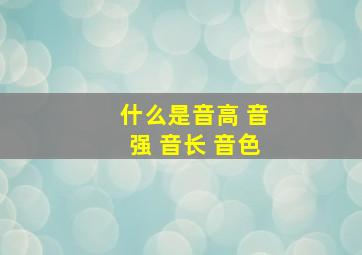 什么是音高 音强 音长 音色